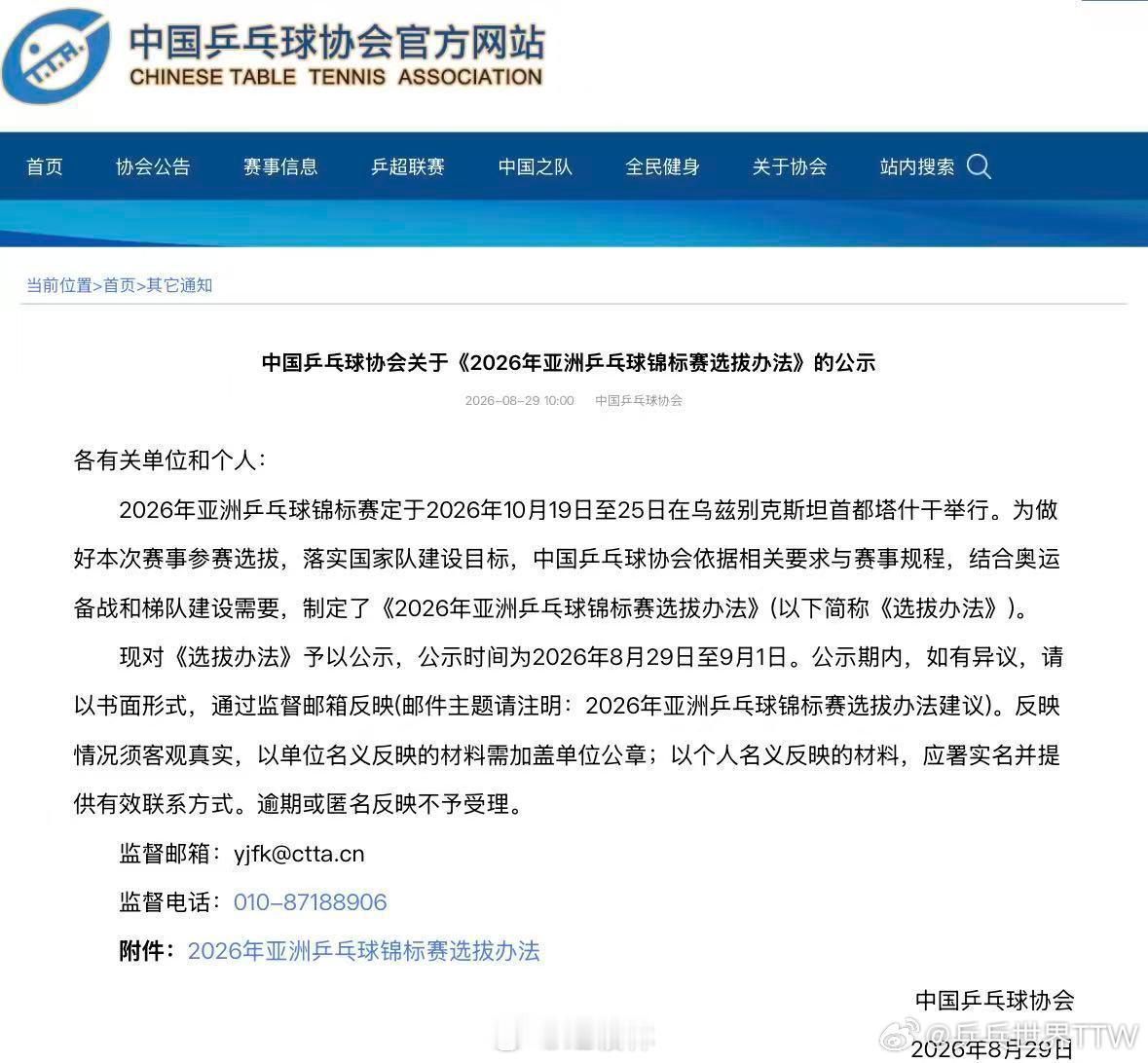 T.T.A.

中国乒乓球协会官方网站
CHINESE TABLE TENNIS ASSOCIATION

首页 协会公告 赛事信息 乒超联赛 中国之队 全民健身 关于协会 站内搜索

当前位置>首页>其它通知

中国乒乓球协会关于《2026年亚洲乒乓球锦标赛选拔办法》的公示

2026-08-29 10:00 中国乒乓球协会

各有关单位和个人：

2026年亚洲乒乓球锦标赛定于2026年10月19日至25日在乌兹别克斯坦首都塔什干举行。为做好本次赛事参赛选拔，落实国家队建设目标，中国乒乓球协会依据相关要求与赛事规程，结合奥运备战和梯队建设需要，制定了《2026年亚洲乒乓球锦标赛选拔办法》(以下简称《选拔办法》)。

现对《选拔办法》予以公示，公示时间为2026年8月29日至9月1日。公示期内，如有异议，请以书面形式，通过监督邮箱反映(邮件主题请注明：2026年亚洲乒乓球锦标赛选拔办法建议)。反映情况须客观真实，以单位名义反映的材料需加盖单位公章；以个人名义反映的材料，应署实名并提供有效联系方式。逾期或匿名反映不予受理。

监督邮箱：yjfk@ctta.cn

监督电话：010-87188906

附件：2026年亚洲乒乓球锦标赛选拔办法

中国乒乓球协会
2026年8月29日

@乒乓世界TTW